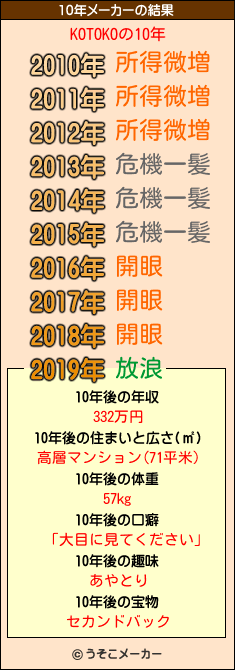 10年メーカーの結果

KOTOKOの10年

2010年 所得微増
2011年 所得微増
2012年 所得微増
2013年 危機一髪
2014年 危機一髪
2015年 危機一髪
2016年 開眼
2017年 開眼
2018年 開眼
2019年 放浪

10年後の年収
332万円
10年後の住まいと広さ(㎡)
高層マンション(71平米)
10年後の体重
57kg
10年後の口癖
「大目に見てください」
10年後の趣味
あやとり
10年後の宝物
セカンドバック

© うそこメーカー